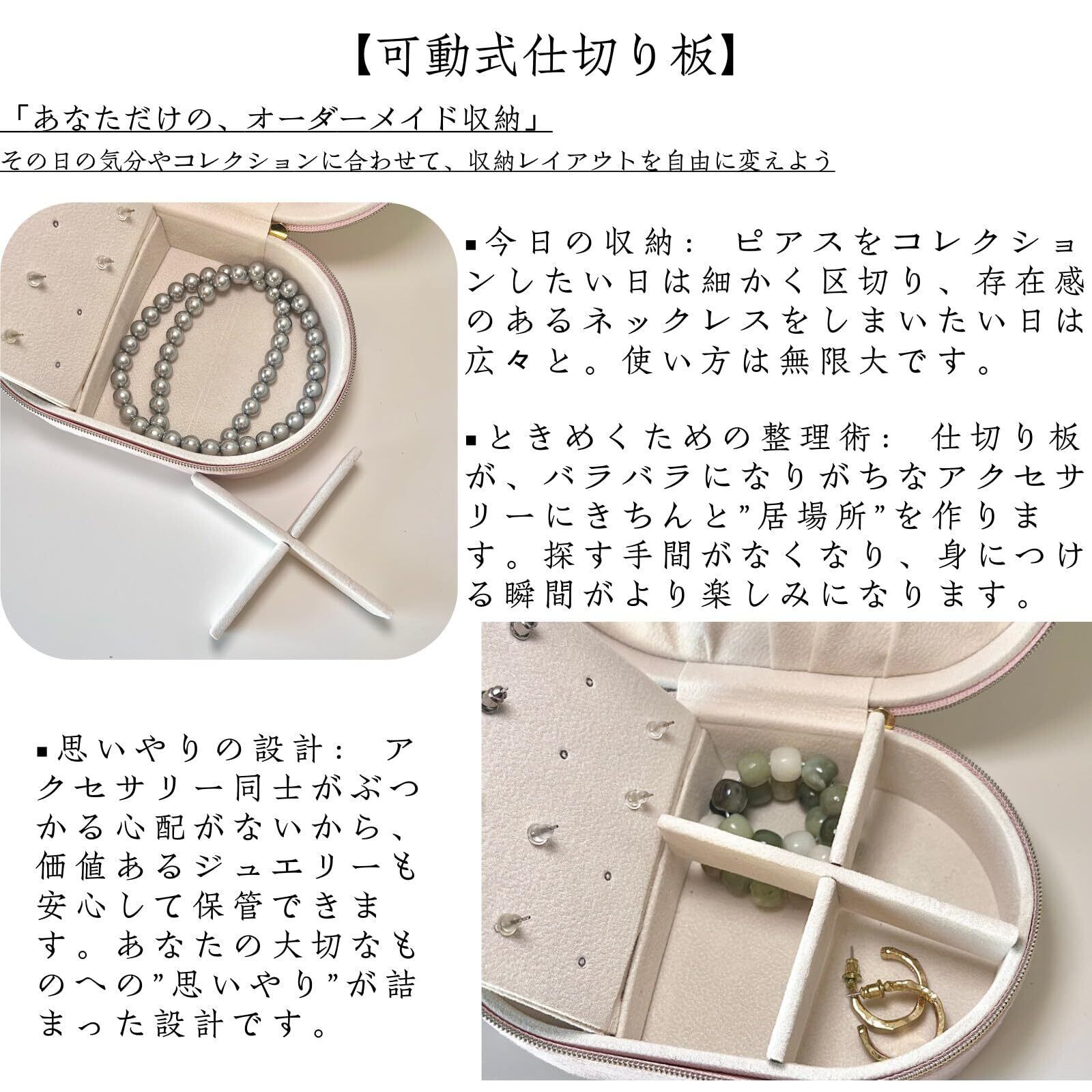 【可動式仕切り板】

「あなただけの、オーダーメイド収納」

その日の気分やコレクションに合わせて、収納レイアウトを自由に変えよう

▪今日の収納： ピアスをコレクションしたい日は細かく区切り、存在感のあるネックレスをしまいたい日は広々と。使い方は無限大です。

▪ときめくための整理術： 仕切り板が、バラバラになりがちなアクセサリーにきちんと"居場所"を作ります。探す手間がなくなり、身につける瞬間がより楽しみになります。

▪思いやりの設計： アクセサリー同士がぶつかる心配がないから、価値あるジュエリーも安心して保管できます。あなたの大切なものへの"思いやり"が詰まった設計です。